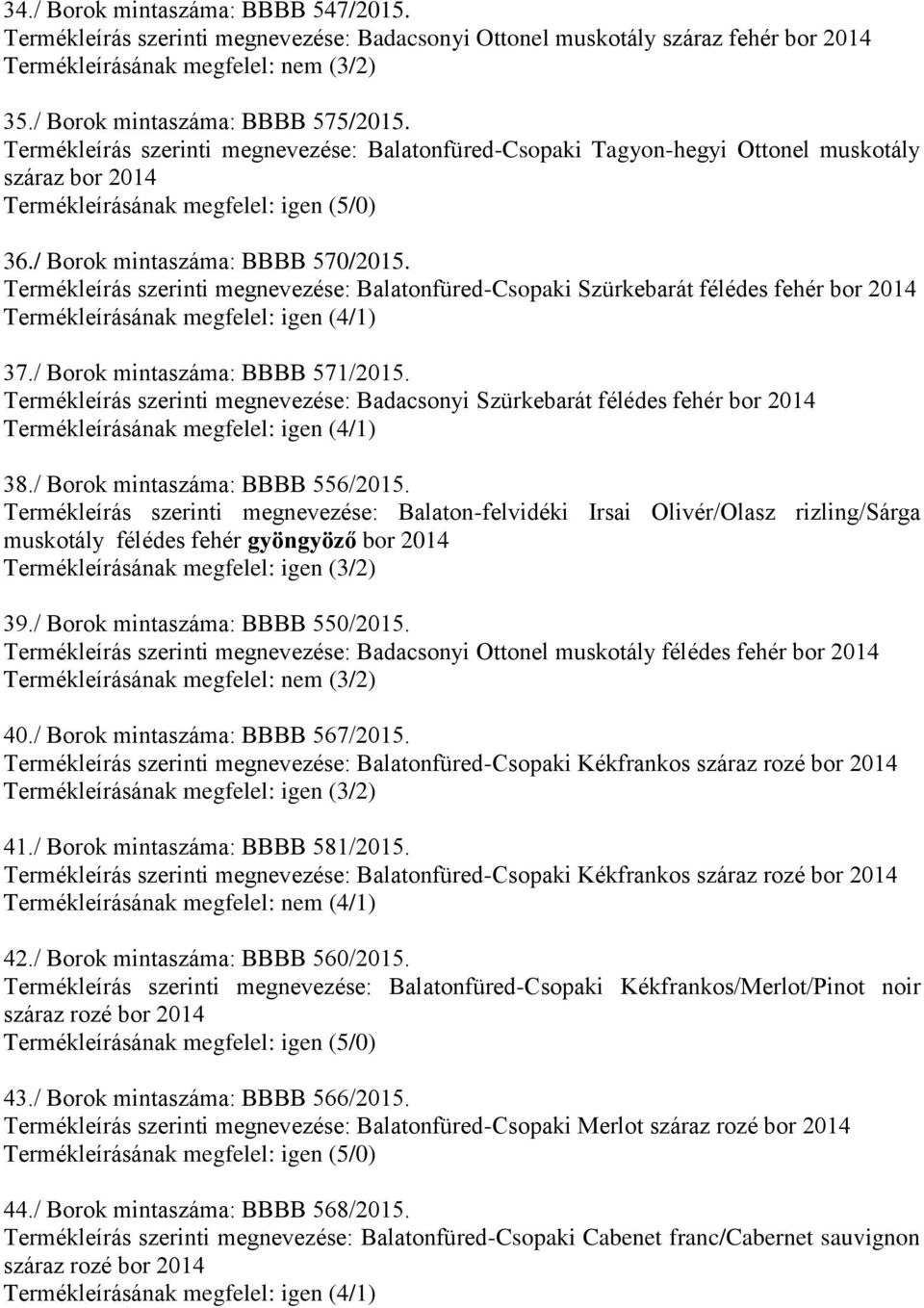 34./ Borok mintaszáma: BBBB 547/2015.
Termékleírás szerinti megnevezése: Badacsonyi Ottonel muskotály száraz fehér bor 2014
Termékleírásának megfelel: nem (3/2)

35./ Borok mintaszáma: BBBB 575/2015.
Termékleírás szerinti megnevezése: Balatonfüred-Csopaki Tagyon-hegyi Ottonel muskotály száraz bor 2014
Termékleírásának megfelel: igen (5/0)

36./ Borok mintaszáma: BBBB 570/2015.
Termékleírás szerinti megnevezése: Balatonfüred-Csopaki Szürkebarát félédes fehér bor 2014
Termékleírásának megfelel: igen (4/1)

37./ Borok mintaszáma: BBBB 571/2015.
Termékleírás szerinti megnevezése: Badacsonyi Szürkebarát félédes fehér bor 2014
Termékleírásának megfelel: igen (4/1)

38./ Borok mintaszáma: BBBB 556/2015.
Termékleírás szerinti megnevezése: Balaton-felvidéki Irsai Olivér/Olasz rizling/Sárga muskotály félédes fehér gyöngyöző bor 2014
Termékleírásának megfelel: igen (3/2)

39./ Borok mintaszáma: BBBB 550/2015.
Termékleírás szerinti megnevezése: Badacsonyi Ottonel muskotály félédes fehér bor 2014
Termékleírásának megfelel: nem (3/2)

40./ Borok mintaszáma: BBBB 567/2015.
Termékleírás szerinti megnevezése: Balatonfüred-Csopaki Kékfrankos száraz rozé bor 2014
Termékleírásának megfelel: igen (3/2)

41./ Borok mintaszáma: BBBB 581/2015.
Termékleírás szerinti megnevezése: Balatonfüred-Csopaki Kékfrankos száraz rozé bor 2014
Termékleírásának megfelel: nem (4/1)

42./ Borok mintaszáma: BBBB 560/2015.
Termékleírás szerinti megnevezése: Balatonfüred-Csopaki Kékfrankos/Merlot/Pinot noir száraz rozé bor 2014
Termékleírásának megfelel: igen (5/0)

43./ Borok mintaszáma: BBBB 566/2015.
Termékleírás szerinti megnevezése: Balatonfüred-Csopaki Merlot száraz rozé bor 2014
Termékleírásának megfelel: igen (5/0)

44./ Borok mintaszáma: BBBB 568/2015.
Termékleírás szerinti megnevezése: Balatonfüred-Csopaki Cabenet franc/Cabernet sauvignon száraz rozé bor 2014
Termékleírásának megfelel: igen (4/1)